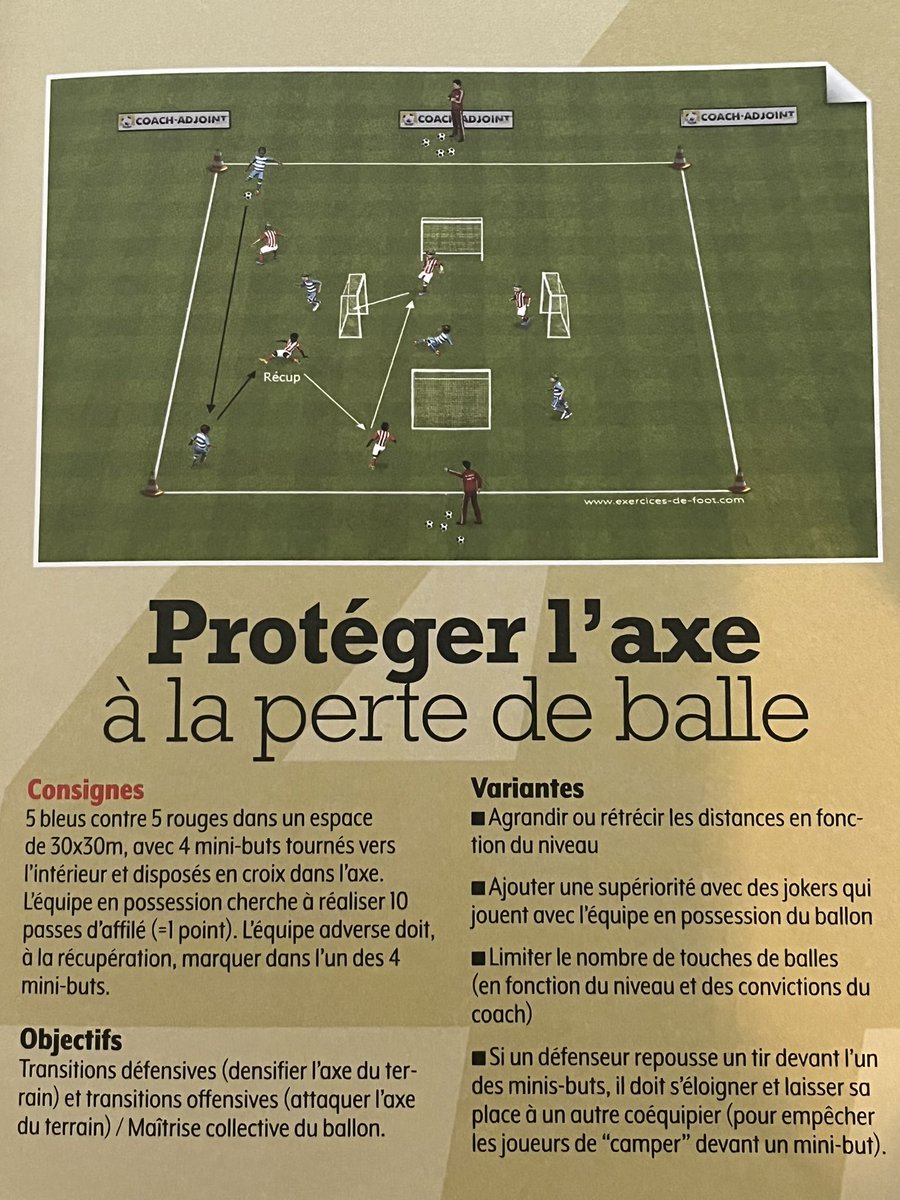 COACH-ADJOINT
COACH-ADJOINT
COACH-ADJOINT

Récup

www.exercices-de-foot.com

Protéger l'axe
à la perte de balle

Consignes
5 bleus contre 5 rouges dans un espace de 30x30m, avec 4 mini-buts tournés vers l'intérieur et disposés en croix dans l'axe. L'équipe en possession cherche à réaliser 10 passes d'affilé (=1 point). L'équipe adverse doit, à la récupération, marquer dans l'un des 4 mini-buts.

Objectifs
Transitions défensives (densifier l'axe du terrain) et transitions offensives (attaquer l'axe du terrain) / Maîtrise collective du ballon.

Variantes
■ Agrandir ou rétrécir les distances en fonction du niveau

■ Ajouter une supériorité avec des jokers qui jouent avec l'équipe en possession du ballon

■ Limiter le nombre de touches de balles (en fonction du niveau et des convictions du coach)

■ Si un défenseur repousse un tir devant l'un des minis-buts, il doit s'éloigner et laisser sa place à un autre coéquipier (pour empêcher les joueurs de "camper" devant un mini-but).